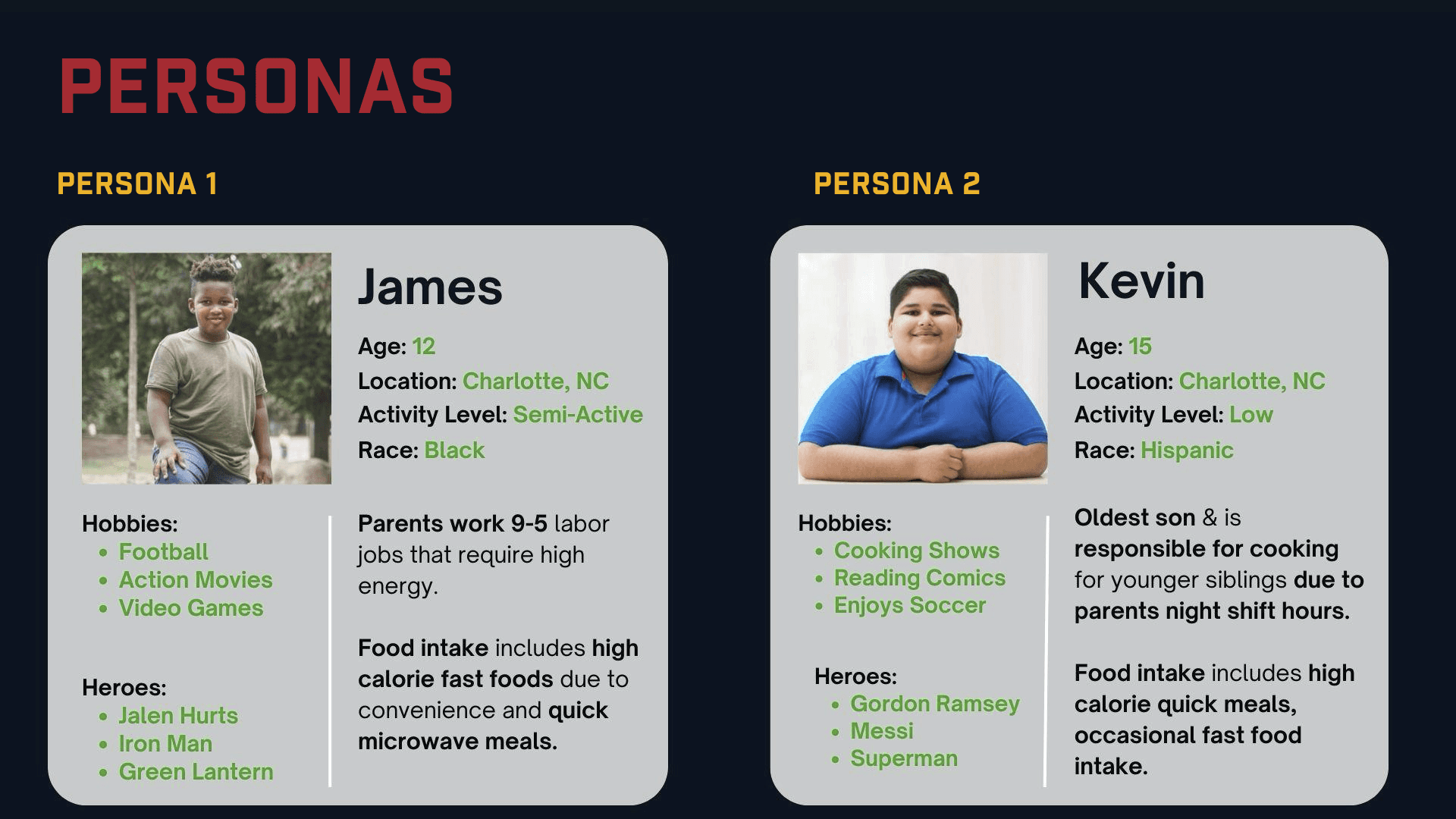 PERSONAS

PERSONA 1

James

Age: 12
Location: Charlotte, NC
Activity Level: Semi-Active
Race: Black

Hobbies:
• Football
• Action Movies
• Video Games

Heroes:
• Jalen Hurts
• Iron Man
• Green Lantern

Parents work 9-5 labor jobs that require high energy.

Food intake includes high calorie fast foods due to convenience and quick microwave meals.

PERSONA 2

Kevin

Age: 15
Location: Charlotte, NC
Activity Level: Low
Race: Hispanic

Hobbies:
• Cooking Shows
• Reading Comics
• Enjoys Soccer

Heroes:
• Gordon Ramsey
• Messi
• Superman

Oldest son & is responsible for cooking for younger siblings due to parents night shift hours.

Food intake includes high calorie quick meals, occasional fast food intake.